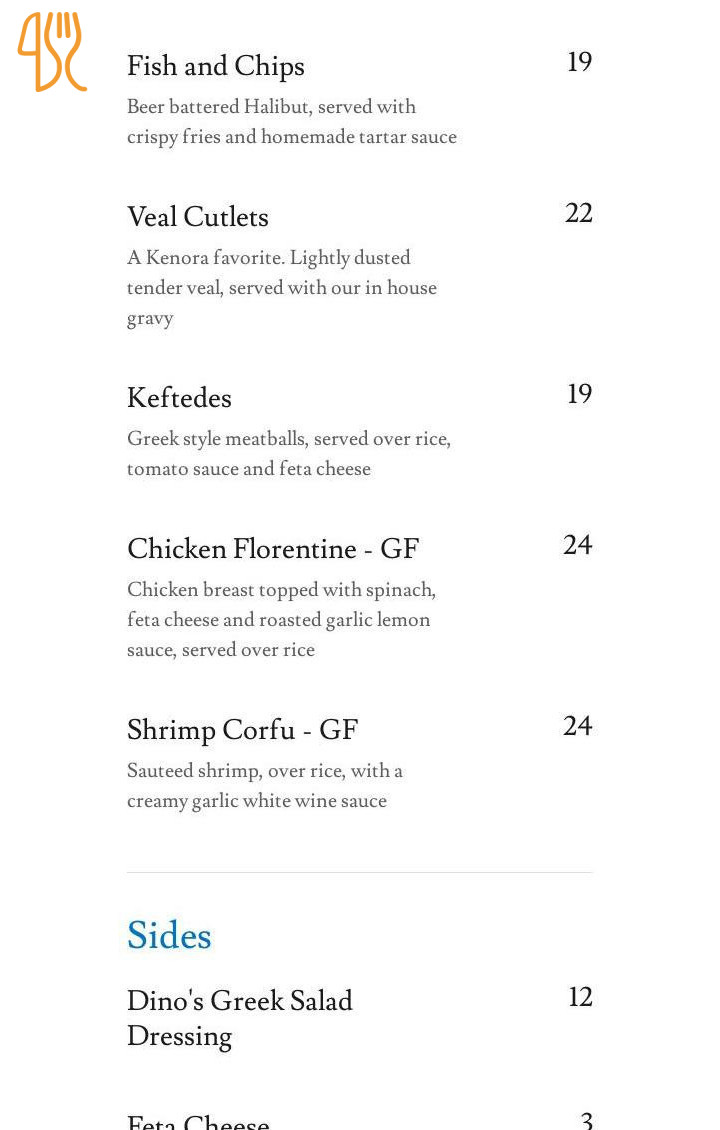 Fish and Chips
19

Beer battered Halibut, served with crispy fries and homemade tartar sauce

Veal Cutlets
22

A Kenora favorite. Lightly dusted tender veal, served with our in house gravy

Keftedes
19

Greek style meatballs, served over rice, tomato sauce and feta cheese

Chicken Florentine - GF
24

Chicken breast topped with spinach, feta cheese and roasted garlic lemon sauce, served over rice

Shrimp Corfu - GF
24

Sauteed shrimp, over rice, with a creamy garlic white wine sauce

Sides

Dino's Greek Salad Dressing
12

Feta Cheese
3